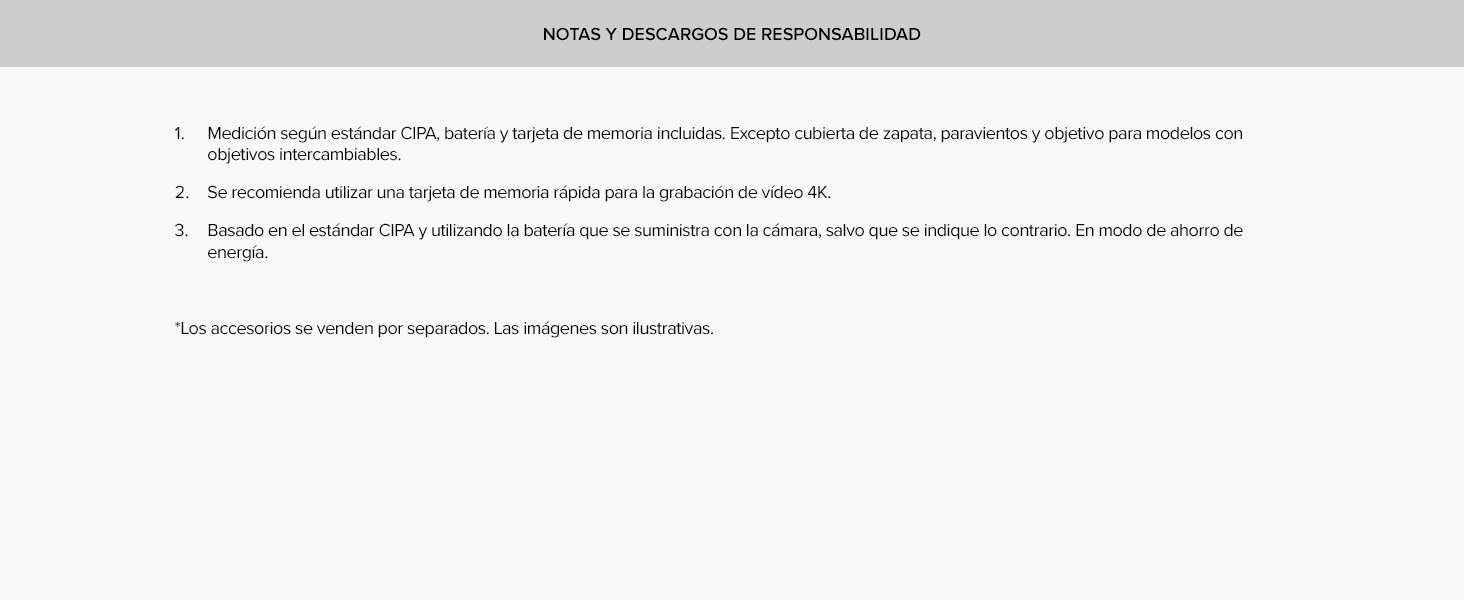 NOTAS Y DESCARGOS DE RESPONSABILIDAD

1. Medición según estándar CIPA, batería y tarjeta de memoria incluidas. Excepto cubierta de zapata, paravientos y objetivo para modelos con objetivos intercambiables.

2. Se recomienda utilizar una tarjeta de memoria rápida para la grabación de vídeo 4K.

3. Basado en el estándar CIPA y utilizando la batería que se suministra con la cámara, salvo que se indique lo contrario. En modo de ahorro de energía.

*Los accesorios se venden por separados. Las imágenes son ilustrativas.